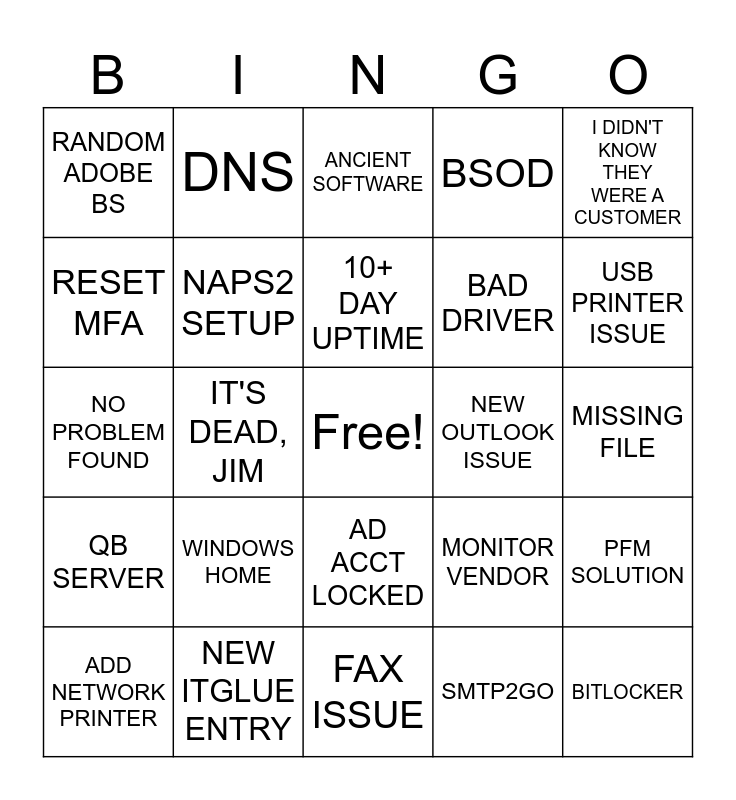 | B | I | N | G | O |
|---|---|---|---|---|
| RANDOM ADOBE BS | DNS | ANCIENT SOFTWARE | BSOD | I DIDN'T KNOW THEY WERE A CUSTOMER |
| RESET MFA | NAPS2 SETUP | 10+ DAY UPTIME | BAD DRIVER | USB PRINTER ISSUE |
| NO PROBLEM FOUND | IT'S DEAD, JIM | Free! | NEW OUTLOOK ISSUE | MISSING FILE |
| QB SERVER | WINDOWS HOME | AD ACCT LOCKED | MONITOR VENDOR | PFM SOLUTION |
| ADD NETWORK PRINTER | NEW ITGLUE ENTRY | FAX ISSUE | SMTP2GO | BITLOCKER |